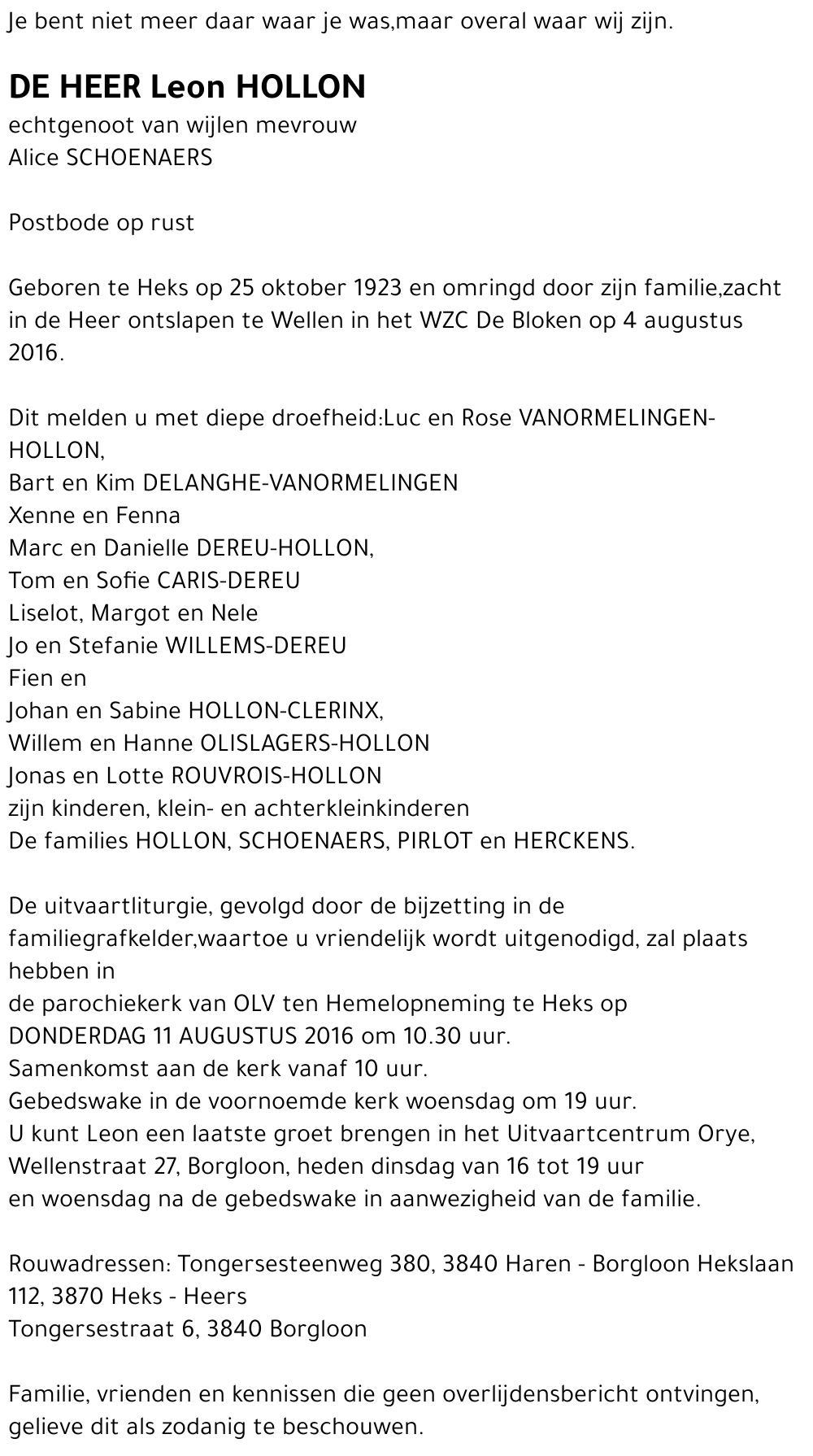 Je bent niet meer daar waar je was,maar overal waar wij zijn.

DE HEER Leon HOLLON
echtgenoot van wijlen mevrouw
Alice SCHOENAERS

Postbode op rust

Geboren te Heks op 25 oktober 1923 en omringd door zijn familie,zacht in de Heer ontslapen te Wellen in het WZC De Bloken op 4 augustus 2016.

Dit melden u met diepe droefheid:Luc en Rose VANORMELINGEN-HOLLON,
Bart en Kim DELANGHE-VANORMELINGEN
Xenne en Fenna
Marc en Danielle DEREU-HOLLON,
Tom en Sofie CARIS-DEREU
Liselot, Margot en Nele
Jo en Stefanie WILLEMS-DEREU
Fien en
Johan en Sabine HOLLON-CLERINX,
Willem en Hanne OLISLAGERS-HOLLON
Jonas en Lotte ROUVROIS-HOLLON
zijn kinderen, klein- en achterkleinkinderen
De families HOLLON, SCHOENAERS, PIRLOT en HERCKENS.

De uitvaartliturgie, gevolgd door de bijzetting in de familiegrafkelder,waartoe u vriendelijk wordt uitgenodigd, zal plaats hebben in
de parochiekerk van OLV ten Hemelopneming te Heks op DONDERDAG 11 AUGUSTUS 2016 om 10.30 uur.
Samenkomst aan de kerk vanaf 10 uur.
Gebedswake in de voornoemde kerk woensdag om 19 uur.
U kunt Leon een laatste groet brengen in het Uitvaartcentrum Orye, Wellenstraat 27, Borgloon, heden dinsdag van 16 tot 19 uur
en woensdag na de gebedswake in aanwezigheid van de familie.

Rouwadressen: Tongersesteenweg 380, 3840 Haren - Borgloon Hekslaan 112, 3870 Heks - Heers
Tongersestraat 6, 3840 Borgloon

Familie, vrienden en kennissen die geen overlijdensbericht ontvingen, gelieve dit als zodanig te beschouwen.